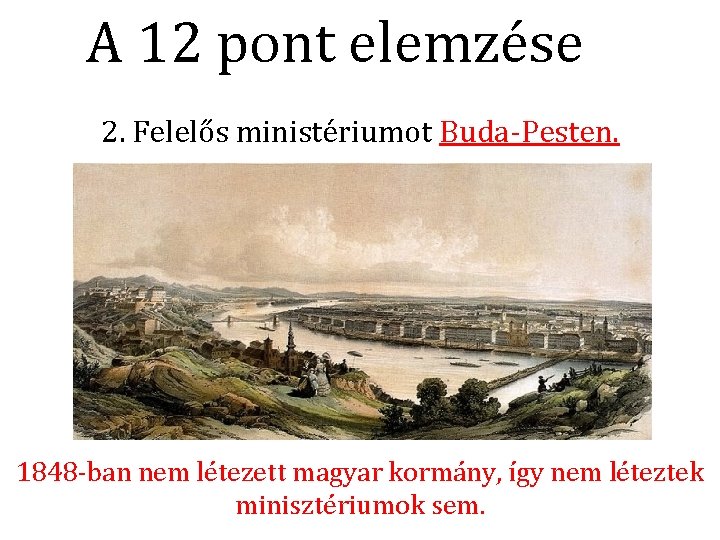 A 12 pont elemzése

2. Felelős ministériumot Buda-Pesten.

1848-ban nem létezett magyar kormány, így nem léteztek minisztériumok sem.